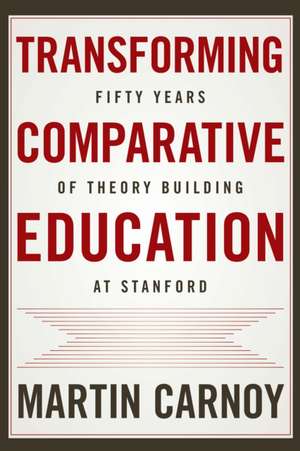 TRANSFORMING
FIFTY YEARS
COMPARATIVE
OF THEORY BUILDING
EDUCATION
AT STANFORD

MARTIN CARNOY